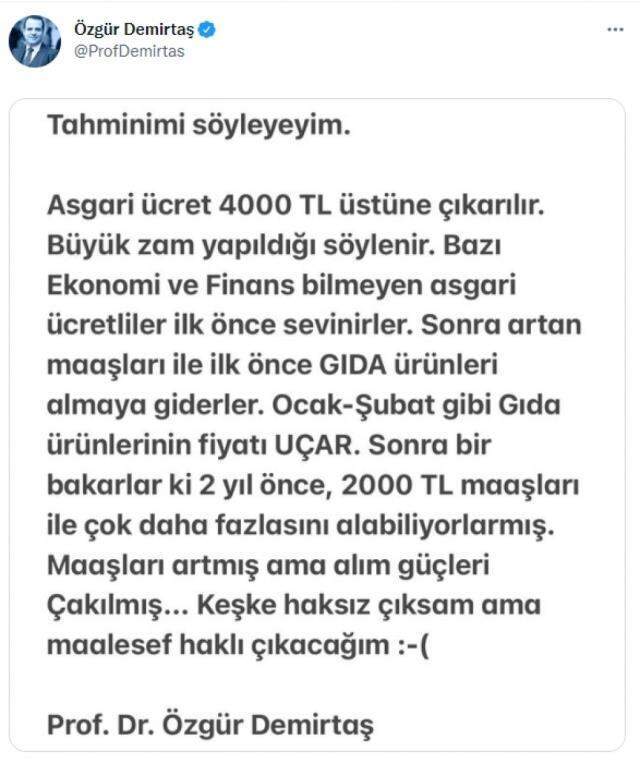 Özgür Demirtaş
@ProfDemirtas
...

Tahminimi söyleyeyim.

Asgari ücret 4000 TL üstüne çıkarılır. Büyük zam yapıldığı söylenir. Bazı Ekonomi ve Finans bilmeyen asgari ücretliler ilk önce sevinirler. Sonra artan maaşları ile ilk önce GIDA ürünleri almaya giderler. Ocak-Şubat gibi Gıda ürünlerinin fiyatı UÇAR. Sonra bir bakarlar ki 2 yıl önce, 2000 TL maaşları ile çok daha fazlasını alabiliyorlarmış. Maaşları artmış ama alım güçleri Çakılmış... Keşke haksız çıksam ama maalesef haklı çıkacağım :-(

Prof. Dr. Özgür Demirtaş